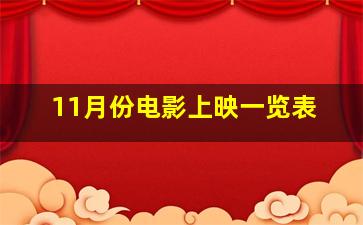 11月份电影上映一览表